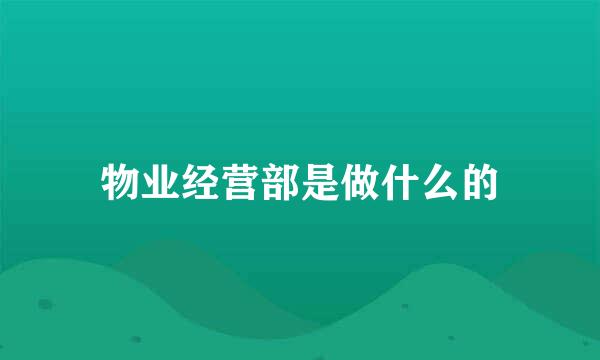 物业经营部是做什么的